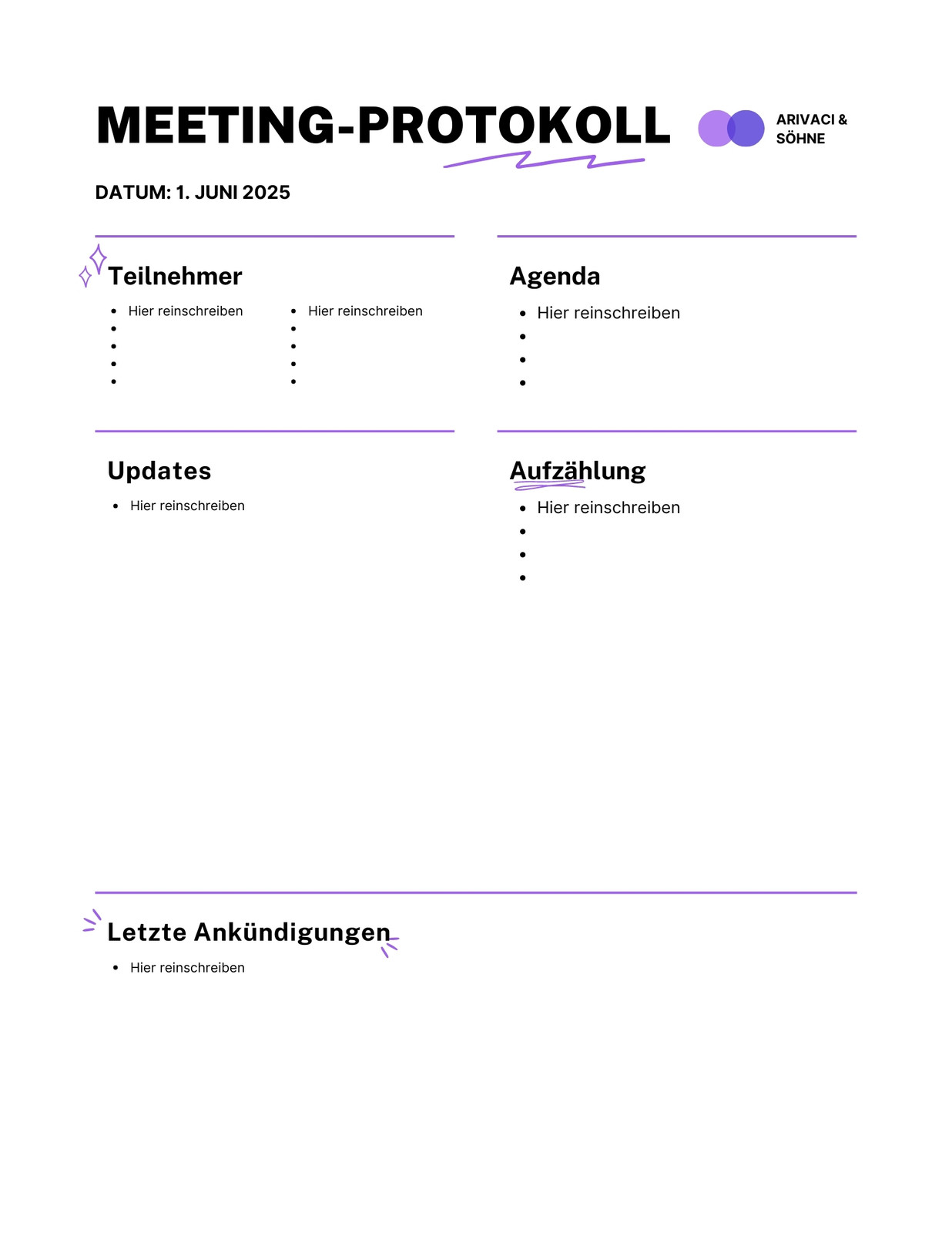 MEETING-PROTOKOLL

ARIVACI & SÖHNE

DATUM: 1. JUNI 2025

Teilnehmer

- Hier reinschreiben
-
-
-
-

- Hier reinschreiben
-
-
-
-

Agenda

- Hier reinschreiben
-
-
-

Updates

- Hier reinschreiben

Aufzählung

- Hier reinschreiben
-
-
-

Letzte Ankündigungen

- Hier reinschreiben